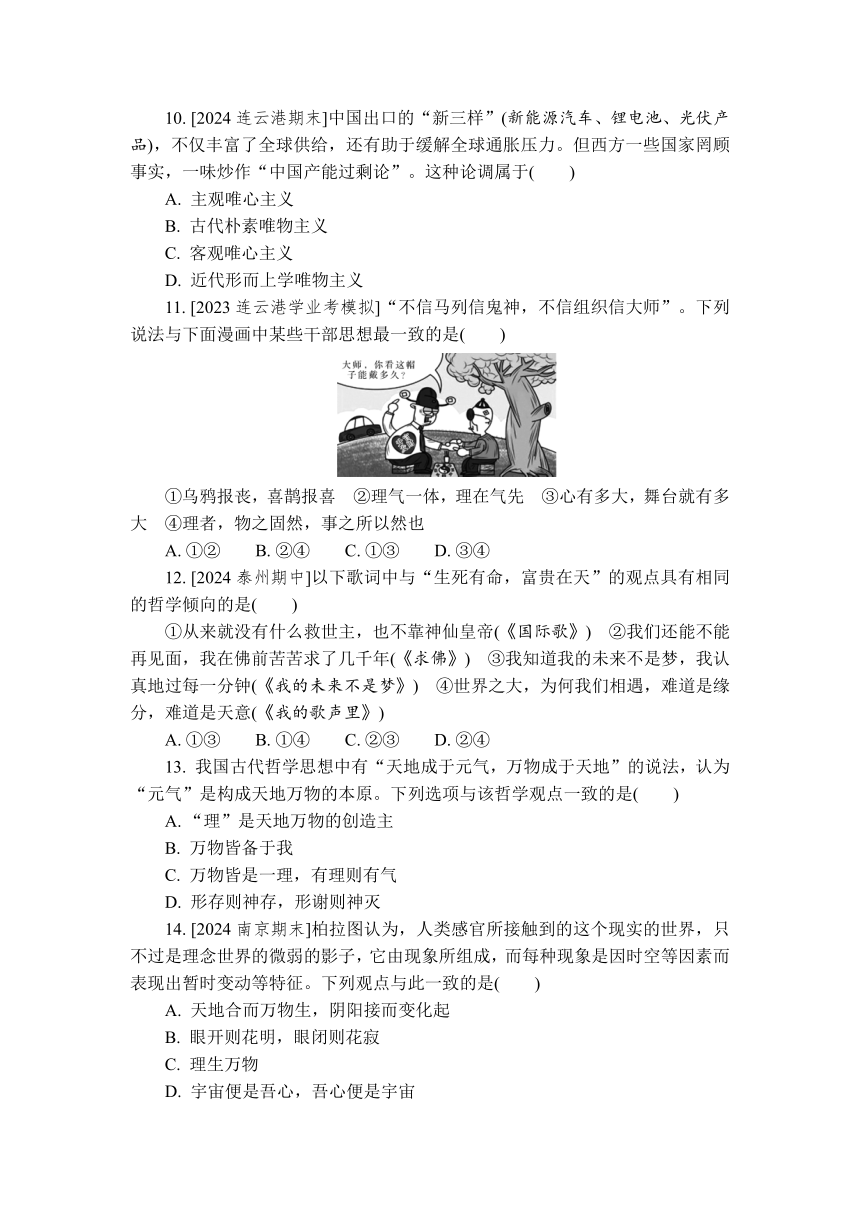 10. [2024 连云港期末]中国出口的“新三样”(新能源汽车、锂电池、光伏产品)，不仅丰富了全球供给，还有助于缓解全球通胀压力。但西方一些国家罔顾事实，一味炒作“中国产能过剩论”。这种论调属于(　　)

A. 主观唯心主义

B. 古代朴素唯物主义

C. 客观唯心主义

D. 近代形而上学唯物主义

11. [2023 连云港学业考模拟]“不信马列信鬼神，不信组织信大师”。下列说法与下面漫画中某些干部思想最一致的是(　　)

大师，你看这帽子能戴多久？

①乌鸦报丧，喜鹊报喜　②理气一体，理在气先　③心有多大，舞台就有多大　④理者，物之固然，事之所以然也

A. ①②　　B. ②④　　C. ①③　　D. ③④

12. [2024 泰州期中]以下歌词中与“生死有命，富贵在天”的观点具有相同的哲学倾向的是(　　)

①从来就没有什么救世主，也不靠神仙皇帝(《国际歌》)　②我们还能不能再见面，我在佛前苦苦求了几千年(《求佛》)　③我知道我的未来不是梦，我认真地过每一分钟(《我的未来不是梦》)　④世界之大，为何我们相遇，难道是缘分，难道是天意(《我的歌声里》)

A. ①③　　B. ①④　　C. ②③　　D. ②④

13. 我国古代哲学思想中有“天地成于元气，万物成于天地”的说法，认为“元气”是构成天地万物的本原。下列选项与该哲学观点一致的是(　　)

A. “理”是天地万物的创造主

B. 万物皆备于我

C. 万物皆是一理，有理则有气

D. 形存则神存，形谢则神灭

14. [2024 南京期末]柏拉图认为，人类感官所接触到的这个现实的世界，只不过是理念世界的微弱的影子，它由现象所组成，而每种现象是因时空等因素而表现出暂时变动等特征。下列观点与此一致的是(　　)

A. 天地合而万物生，阴阳接而变化起

B. 眼开则花明，眼闭则花寂

C. 理生万物

D. 宇宙便是吾心，吾心便是宇宙